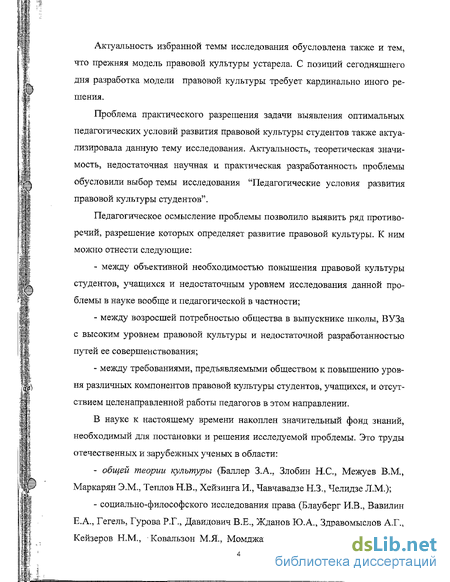 Актуальность избранной темы исследования обусловлена также и тем, что прежняя модель правовой культуры устарела. С позиций сегодняшнего дня разработка модели правовой культуры требует кардинально иного решения.

Проблема практического разрешения задачи выявления оптимальных педагогических условий развития правовой культуры студентов также актуализировала данную тему исследования. Актуальность, теоретическая значимость, недостаточная научная и практическая разработанность проблемы обусловили выбор темы исследования "Педагогические условия развития правовой культуры студентов".

Педагогическое осмысление проблемы позволило выявить ряд противоречий, разрешение которых определяет развитие правовой культуры. К ним можно отнести следующие:

- между объективной необходимостью повышения правовой культуры студентов, учащихся и недостаточным уровнем исследования данной проблемы в науке вообще и педагогической в частности;

- между возросшей потребностью общества в выпускнике школы, ВУЗа с высоким уровнем правовой культуры и недостаточной разработанностью путей ее совершенствования;

- между требованиями, предъявляемыми обществом к повышению уровня различных компонентов правовой культуры студентов, учащихся, и отсутствием целенаправленной работы педагогов в этом направлении.

В науке к настоящему времени накоплен значительный фонд знаний, необходимый для постановки и решения исследуемой проблемы. Это труды отечественных и зарубежных ученых в области:

- общей теории культуры (Баллер З.А., Злобин Н.С., Межуев В.М., Маркарян Э.М., Теплов Н.В., Хейзинга И., Чавчавадзе Н.З., Челидзе Л.М.);

- социально-философского исследования права (Блауберг И.В., Вавилин Е.А., Гегель, Гурова Р.Г., Давидович В.Е., Жданов Ю.А., Здравомыслов А.Г., Кейзеров Н.М., Ковальзон М.Я., Момджа

4

dsLib.net
библиотека диссертаций